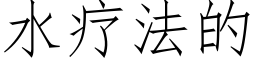 水疗法的